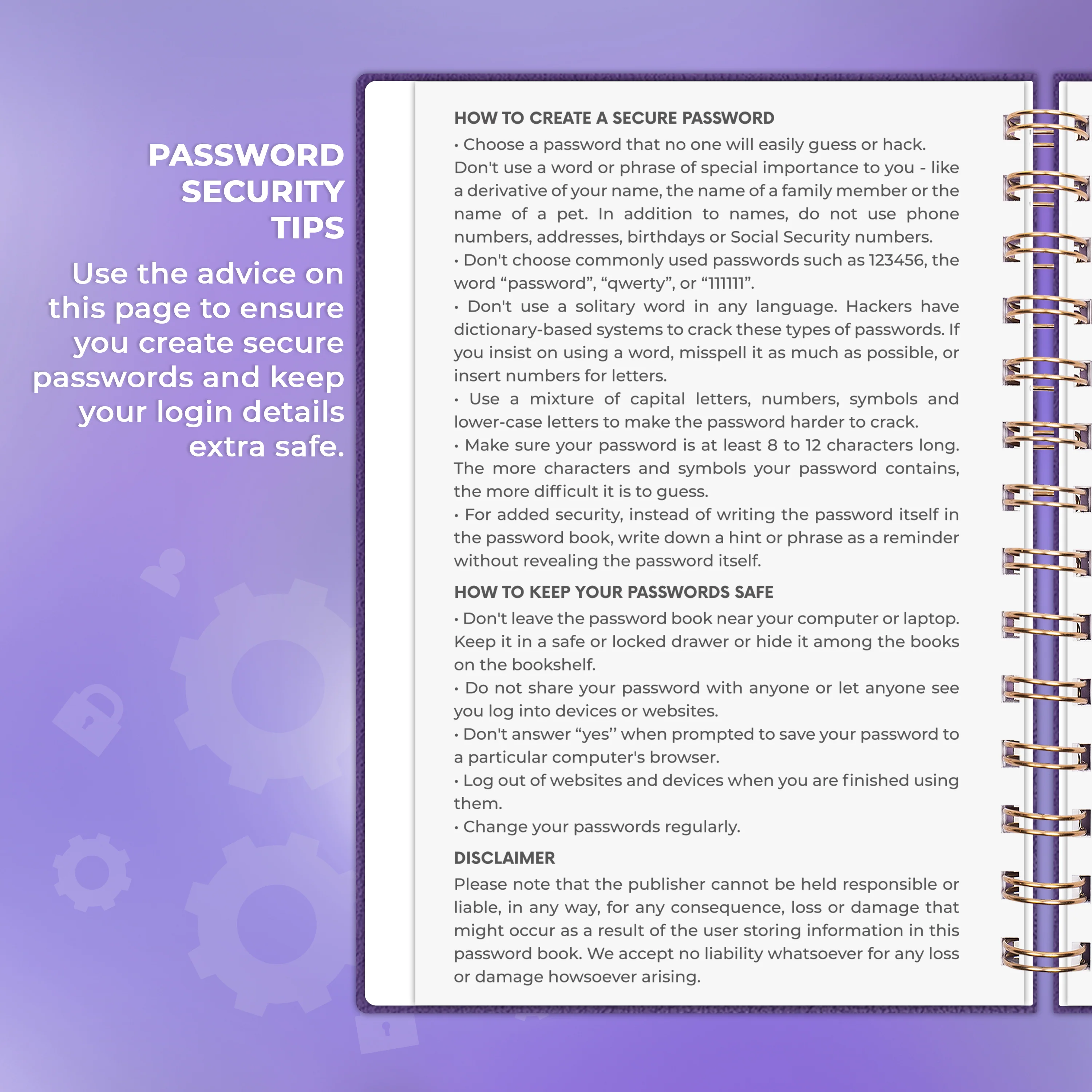 PASSWORD SECURITY TIPS

Use the advice on this page to ensure you create secure passwords and keep your login details extra safe.

HOW TO CREATE A SECURE PASSWORD

• Choose a password that no one will easily guess or hack. Don't use a word or phrase of special importance to you - like a derivative of your name, the name of a family member or the name of a pet. In addition to names, do not use phone numbers, addresses, birthdays or Social Security numbers.

• Don't choose commonly used passwords such as 123456, the word "password", "qwerty", or "111111".

• Don't use a solitary word in any language. Hackers have dictionary-based systems to crack these types of passwords. If you insist on using a word, misspell it as much as possible, or insert numbers for letters.

• Use a mixture of capital letters, numbers, symbols and lower-case letters to make the password harder to crack.

• Make sure your password is at least 8 to 12 characters long. The more characters and symbols your password contains, the more difficult it is to guess.

• For added security, instead of writing the password itself in the password book, write down a hint or phrase as a reminder without revealing the password itself.

HOW TO KEEP YOUR PASSWORDS SAFE

• Don't leave the password book near your computer or laptop. Keep it in a safe or locked drawer or hide it among the books on the bookshelf.

• Do not share your password with anyone or let anyone see you log into devices or websites.

• Don't answer "yes" when prompted to save your password to a particular computer's browser.

• Log out of websites and devices when you are finished using them.

• Change your passwords regularly.

DISCLAIMER

Please note that the publisher cannot be held responsible or liable, in any way, for any consequence, loss or damage that might occur as a result of the user storing information in this password book. We accept no liability whatsoever for any loss or damage howsoever arising.